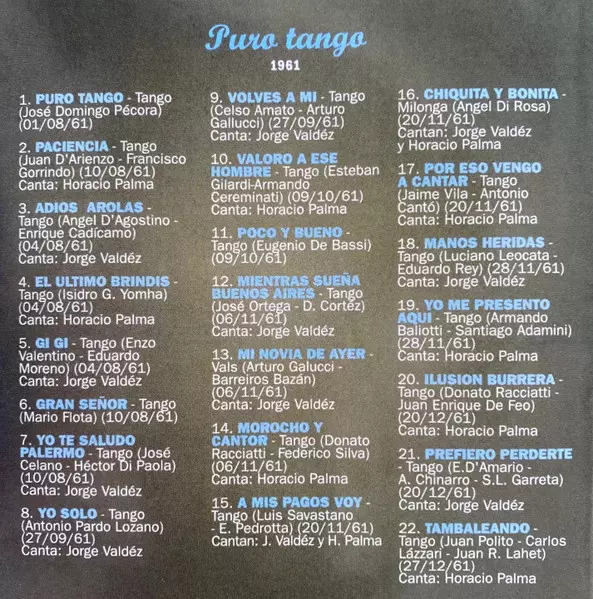 Puro tango

1961

1. PURO TANGO - Tango (José Domingo Pécora) (01/08/61)

2. PACIENCIA - Tango (Juan D'Arienzo - Francisco Gorrindo) (10/08/61) Canta: Horacio Palma

3. ADIOS AROLAS - Tango (Angel D'Agostino - Enrique Cadícamo) (04/08/61) Canta: Jorge Valdéz

4. EL ULTIMO BRINDIS - Tango (Isidro G. Yomha) (04/08/61) Canta: Horacio Palma

5. GI GI - Tango (Enzo Valentino - Eduardo Moreno) (04/08/61) Canta: Jorge Valdéz

6. GRAN SEÑOR - Tango (Mario Flota) (10/08/61)

7. YO TE SALUDO PALERMO - Tango (José Celano - Héctor Di Paola) (10/08/61) Canta: Jorge Valdéz

8. YO SOLO - Tango (Antonio Pardo Lozano) (27/09/61) Canta: Jorge Valdéz

9. VOLVES A MI - Tango (Celso Amato - Arturo Gallucci) (27/09/61) Canta: Jorge Valdéz

10. VALORO A ESE HOMBRE - Tango (Esteban Gilardi-Armando Cereminati) (09/10/61) Canta: Horacio Palma

11. POCO Y BUENO - Tango (Eugenio De Bassi) (09/10/61)

12. MIENTRAS SUEÑA BUENOS AIRES - Tango (José Ortega - D. Cortéz) (06/11/61) Canta: Jorge Valdéz

13. MI NOVIA DE AYER - Vals (Arturo Galucci - Barreiros Bazán) (06/11/61) Canta: Jorge Valdéz

14. MOROCHO Y CANTOR - Tango (Donato Racciatti - Federico Silva) (06/11/61) Canta: Horacio Palma

15. A MIS PAGOS VOY - Tango (Luis Savastano - E. Pedrotta) (20/11/61) Cantan: J. Valdéz y H. Palma

16. CHIQUITA Y BONITA - Milonga (Angel Di Rosa) (20/11/61) Cantan: Jorge Valdéz y Horacio Palma

17. POR ESO VENGO A CANTAR - Tango (Jaime Vila - Antonio Cantó) (20/11/61) Canta: Horacio Palma

18. MANOS HERIDAS - Tango (Luciano Leocata - Eduardo Rey) (28/11/61) Canta: Jorge Valdéz

19. YO ME PRESENTO AQUI - Tango (Armando Baliotti - Santiago Adamini) (28/11/61) Canta: Horacio Palma

20. ILUSION BURRERA - Tango (Donato Racciatti - Juan Enrique De Feo) (20/12/61) Canta: Horacio Palma

21. PREFIERO PERDERTE - Tango (E.D'Amario - A. Chinarro - S.L. Garreta) (20/12/61) Canta: Jorge Valdéz

22. TAMBALEANDO - Tango (Juan Polito - Carlos Lázzari - Juan R. Lahet) (27/12/61) Canta: Horacio Palma